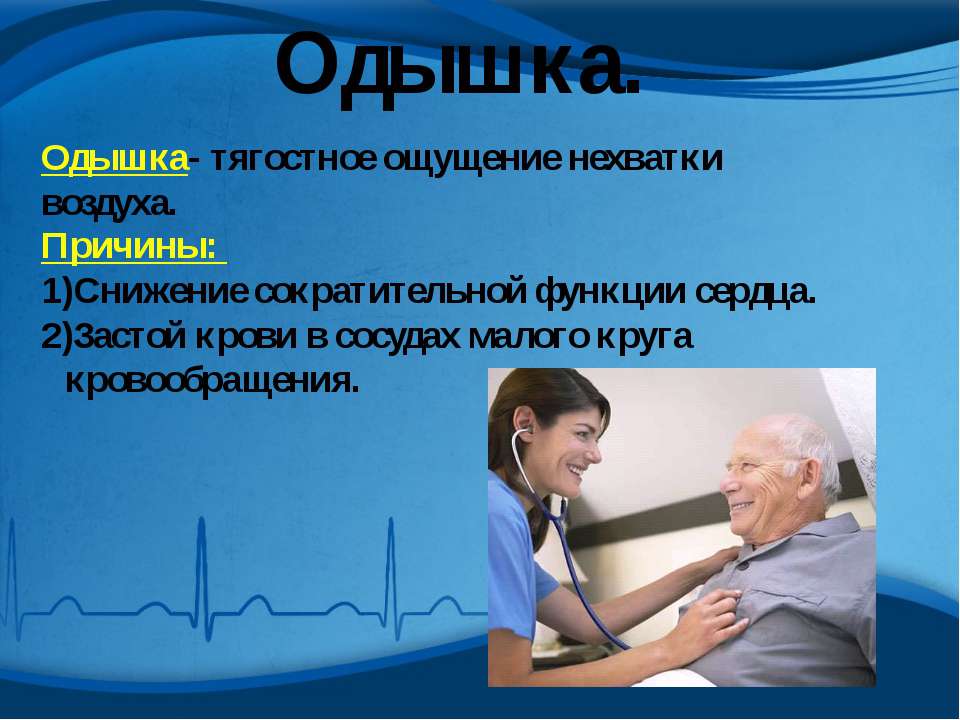 Одышка.

Одышка- тягостное ощущение нехватки воздуха.
Причины:
1)Снижение сократительной функции сердца.
2)Застой крови в сосудах малого круга кровообращения.